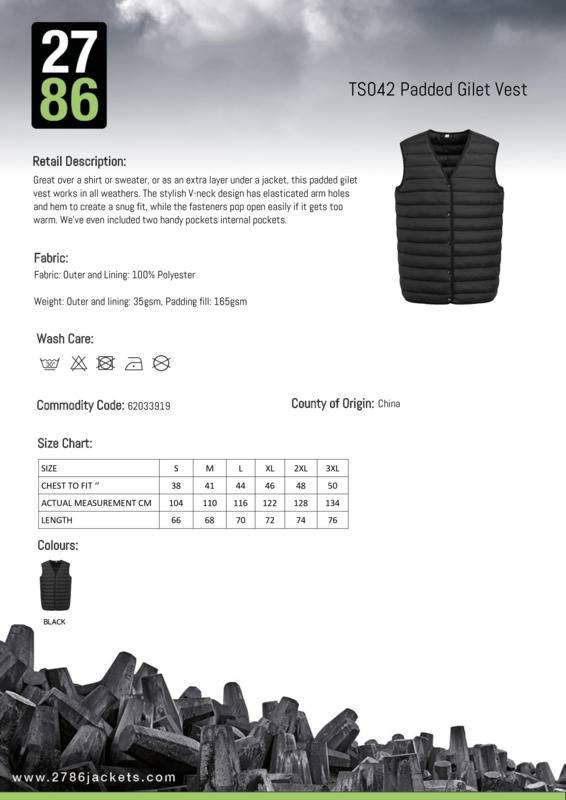 27
86

TS042 Padded Gilet Vest

Retail Description:
Great over a shirt or sweater, or as an extra layer under a jacket, this padded gilet vest works in all weathers. The stylish V-neck design has elasticated arm holes and hem to create a snug fit, while the fasteners pop open easily if it gets too warm. We've even included two handy pockets internal pockets.

Fabric:
Fabric: Outer and Lining: 100% Polyester

Weight: Outer and lining: 35gsm, Padding fill: 165gsm

Wash Care:
30

Commodity Code: 62033919

County of Origin: China

Size Chart:

| SIZE | S | M | L | XL | 2XL | 3XL |
|---|---|---|---|---|---|---|
| CHEST TO FIT " | 38 | 41 | 44 | 46 | 48 | 50 |
| ACTUAL MEASUREMENT CM | 104 | 110 | 116 | 122 | 128 | 134 |
| LENGTH | 66 | 68 | 70 | 72 | 74 | 76 |

Colours:
BLACK

www.2786jackets.com